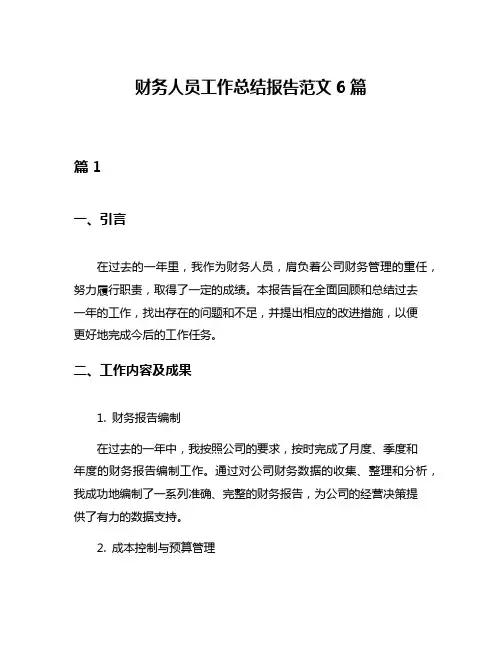 财务人员工作总结报告范文 6 篇

篇 1

一、引言

在过去的一年里，我作为财务人员，肩负着公司财务管理的重任，努力履行职责，取得了一定的成绩。本报告旨在全面回顾和总结过去一年的工作，找出存在的问题和不足，并提出相应的改进措施，以便更好地完成今后的工作任务。

二、工作内容及成果

1. 财务报告编制

在过去的一年中，我按照公司的要求，按时完成了月度、季度和年度的财务报告编制工作。通过对公司财务数据的收集、整理和分析，我成功地编制了一系列准确、完整的财务报告，为公司的经营决策提供了有力的数据支持。

2. 成本控制与预算管理